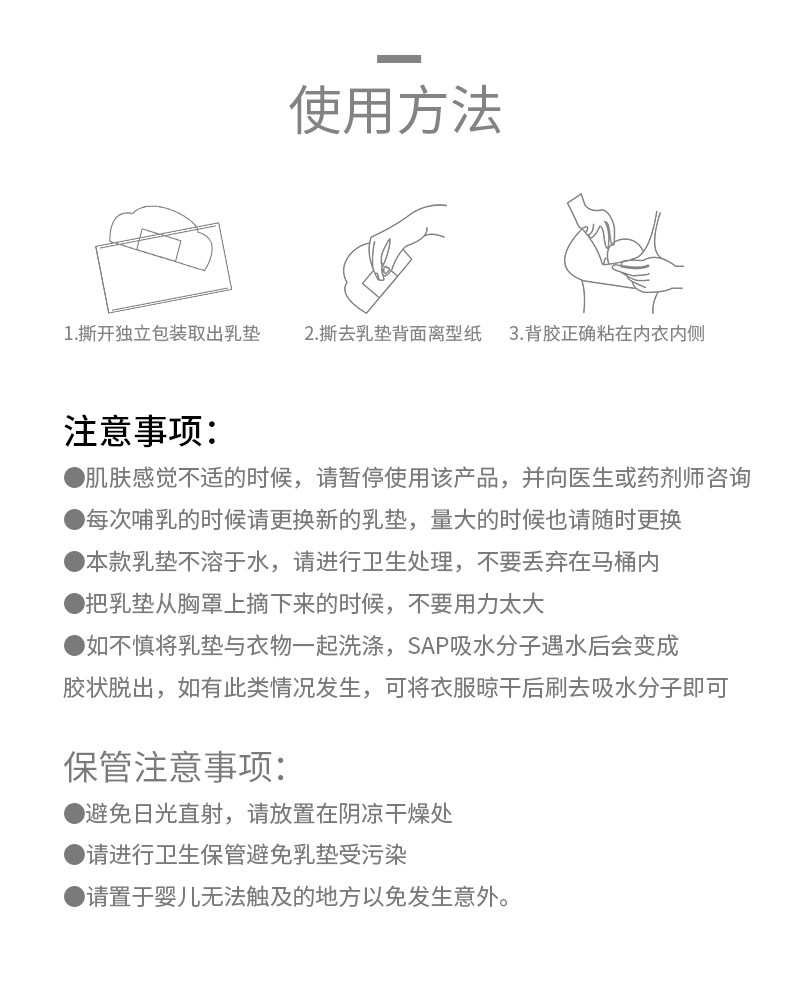 使用方法

1.撕开独立包装取出乳垫

2.撕去乳垫背面离型纸

3.背胶正确粘在内衣内侧

注意事项：

●肌肤感觉不适的时候，请暂停使用该产品，并向医生或药剂师咨询

●每次哺乳的时候请更换新的乳垫，量大的时候也请随时更换

●本款乳垫不溶于水，请进行卫生处理，不要丢弃在马桶内

●把乳垫从胸罩上摘下来的时候，不要用力太大

●如不慎将乳垫与衣物一起洗涤，SAP吸水分子遇水后会变成胶状脱出，如有此类情况发生，可将衣服晾干后刷去吸水分子即可

保管注意事项：

●避免日光直射，请放置在阴凉干燥处

●请进行卫生保管避免乳垫受污染

●请置于婴儿无法触及的地方以免发生意外。